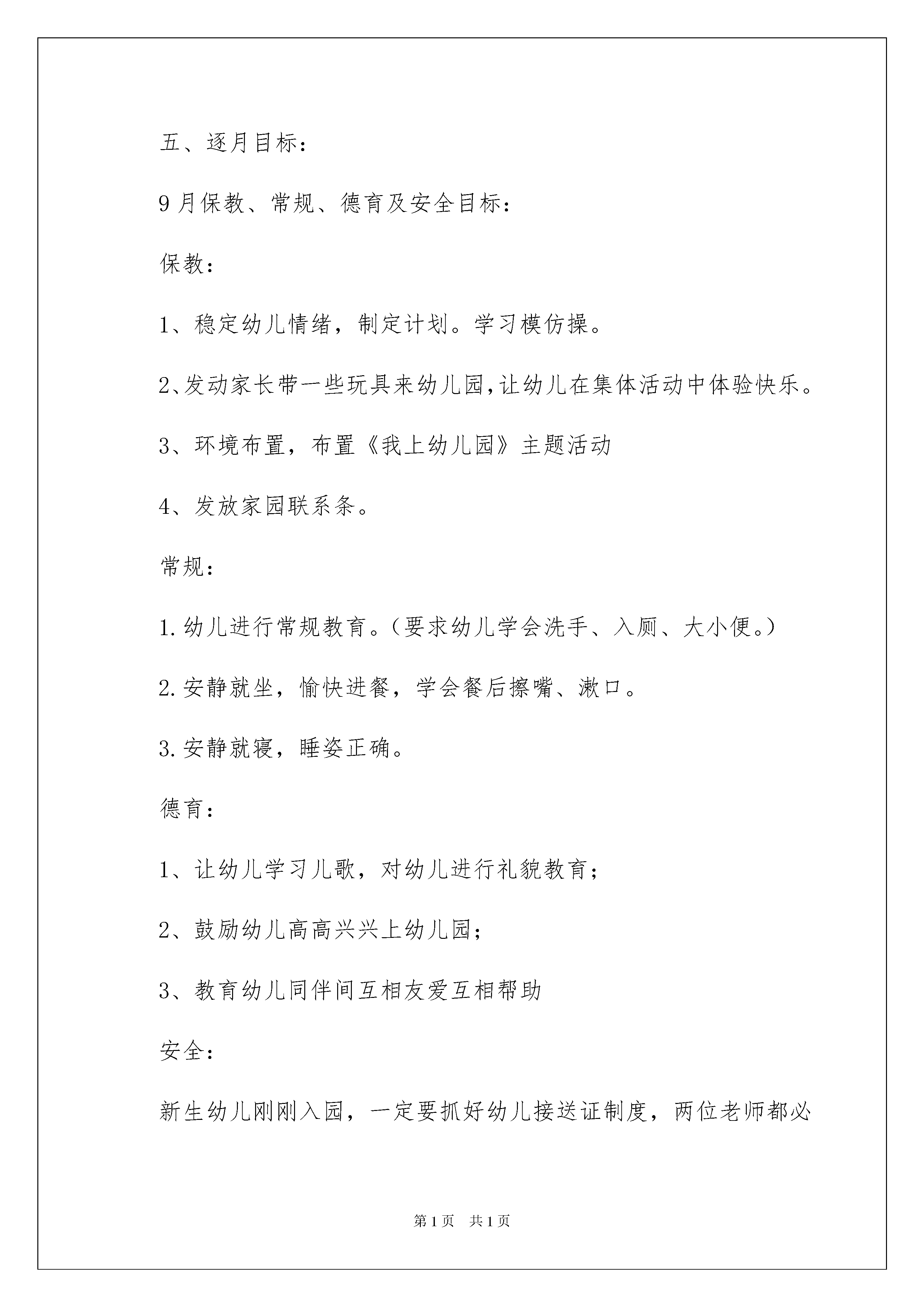 五、逐月目标：

9月保教、常规、德育及安全目标：

保教：

1、稳定幼儿情绪，制定计划。学习模仿操。

2、发动家长带一些玩具来幼儿园，让幼儿在集体活动中体验快乐。

3、环境布置，布置《我上幼儿园》主题活动

4、发放家园联系条。

常规：

1.幼儿进行常规教育。（要求幼儿学会洗手、入厕、大小便。）

2.安静就坐，愉快进餐，学会餐后擦嘴、漱口。

3.安静就寝，睡姿正确。

德育：

1、让幼儿学习儿歌，对幼儿进行礼貌教育；

2、鼓励幼儿高高兴兴上幼儿园；

3、教育幼儿同伴间互相友爱互相帮助

安全：

新生幼儿刚刚入园，一定要抓好幼儿接送证制度，两位老师都必

第1页 共1页